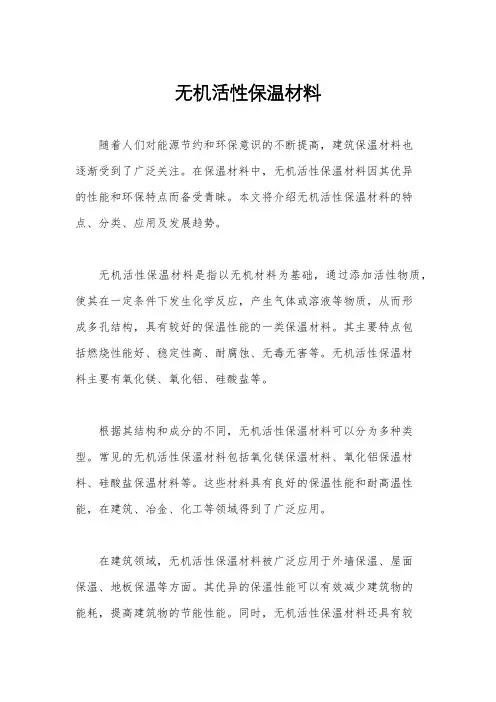 无机活性保温材料

随着人们对能源节约和环保意识的不断提高，建筑保温材料也逐渐受到了广泛关注。在保温材料中，无机活性保温材料因其优异的性能和环保特点而备受青睐。本文将介绍无机活性保温材料的特点、分类、应用及发展趋势。

无机活性保温材料是指以无机材料为基础，通过添加活性物质，使其在一定条件下发生化学反应，产生气体或溶液等物质，从而形成多孔结构，具有较好的保温性能的一类保温材料。其主要特点包括燃烧性能好、稳定性高、耐腐蚀、无毒无害等。无机活性保温材料主要有氧化镁、氧化铝、硅酸盐等。

根据其结构和成分的不同，无机活性保温材料可以分为多种类型。常见的无机活性保温材料包括氧化镁保温材料、氧化铝保温材料、硅酸盐保温材料等。这些材料具有良好的保温性能和耐高温性能，在建筑、冶金、化工等领域得到了广泛应用。

在建筑领域，无机活性保温材料被广泛应用于外墙保温、屋面保温、地板保温等方面。其优异的保温性能可以有效减少建筑物的能耗，提高建筑物的节能性能。同时，无机活性保温材料还具有较